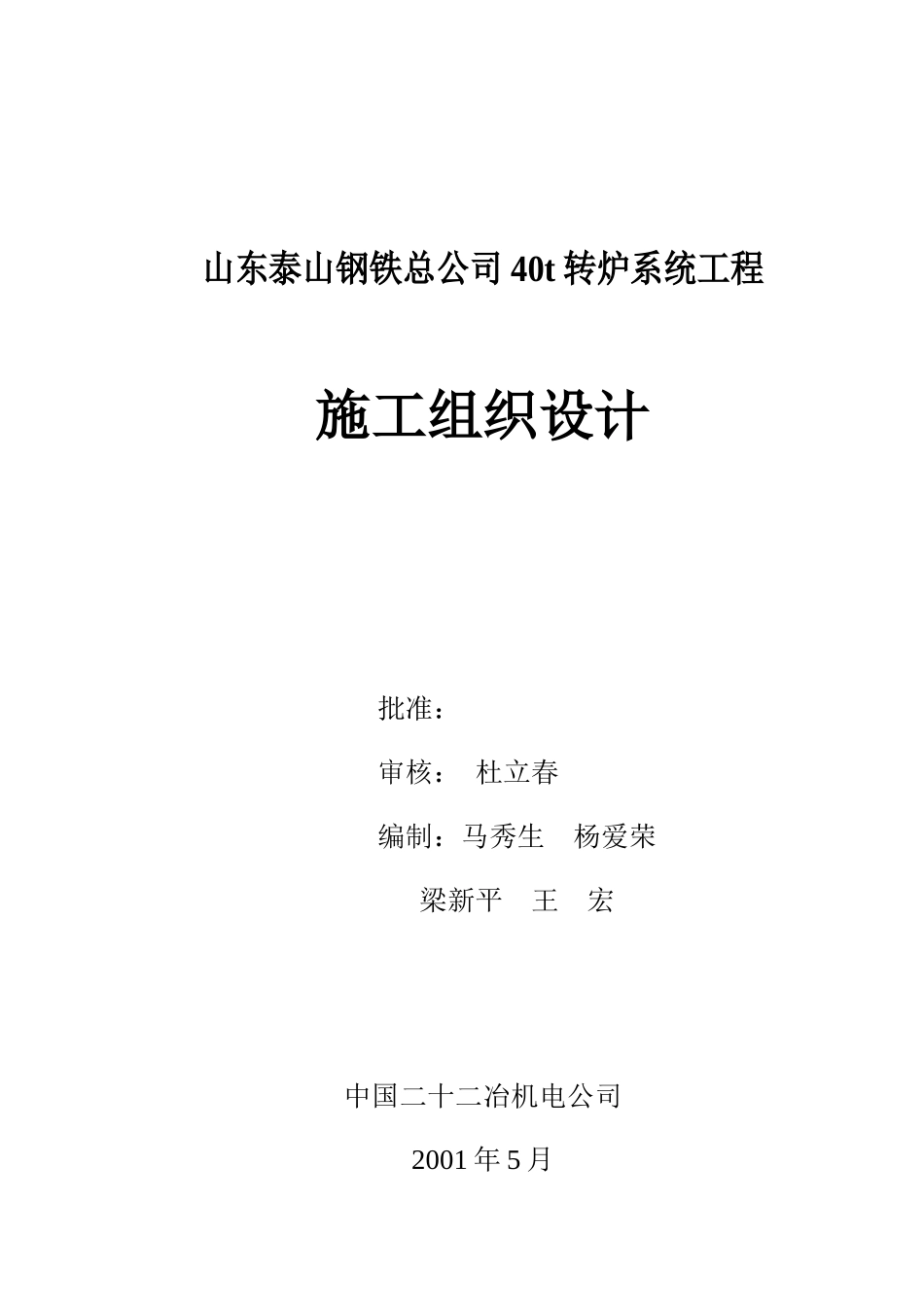 山东泰山钢铁总公司 40t 转炉系统工程

施工组织设计

批准：

审核：　杜立春

编制：马秀生　杨爱荣

梁新平　王　宏

中国二十二冶机电公司

2001 年 5 月